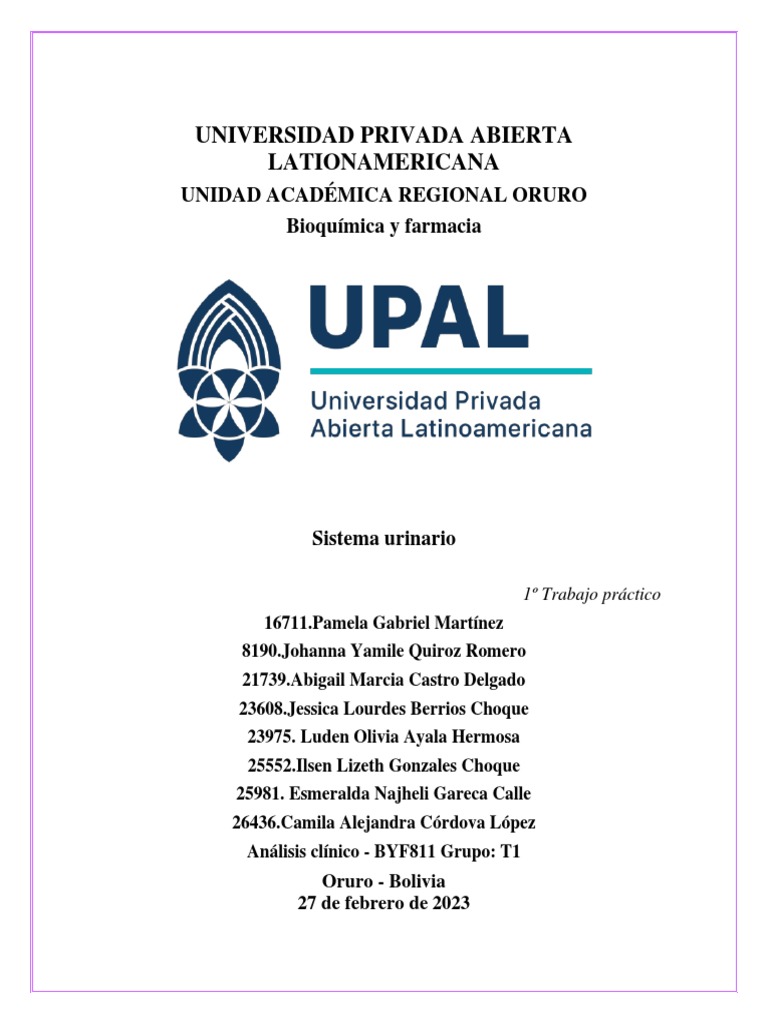 UNIVERSIDAD PRIVADA ABIERTA LATIONAMERICANA

UNIDAD ACADÉMICA REGIONAL ORURO

Bioquímica y farmacia

UPAL

Universidad Privada Abierta Latinoamericana

Sistema urinario

1º Trabajo práctico

16711.Pamela Gabriel Martínez

8190.Johanna Yamile Quiroz Romero

21739.Abigail Marcia Castro Delgado

23608.Jessica Lourdes Berrios Choque

23975. Luden Olivia Ayala Hermosa

25552.Ilsen Lizeth Gonzales Choque

25981. Esmeralda Najheli Gareca Calle

26436.Camila Alejandra Córdova López

Análisis clínico - BYF811 Grupo: T1

Oruro - Bolivia
27 de febrero de 2023